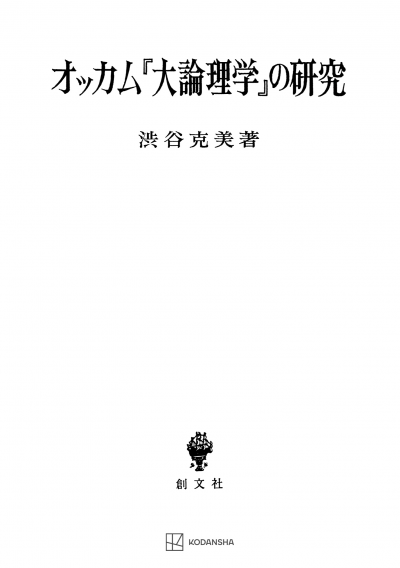 オッカム『大論理学』の研究

渋谷克美著

創文社

KODANSHA